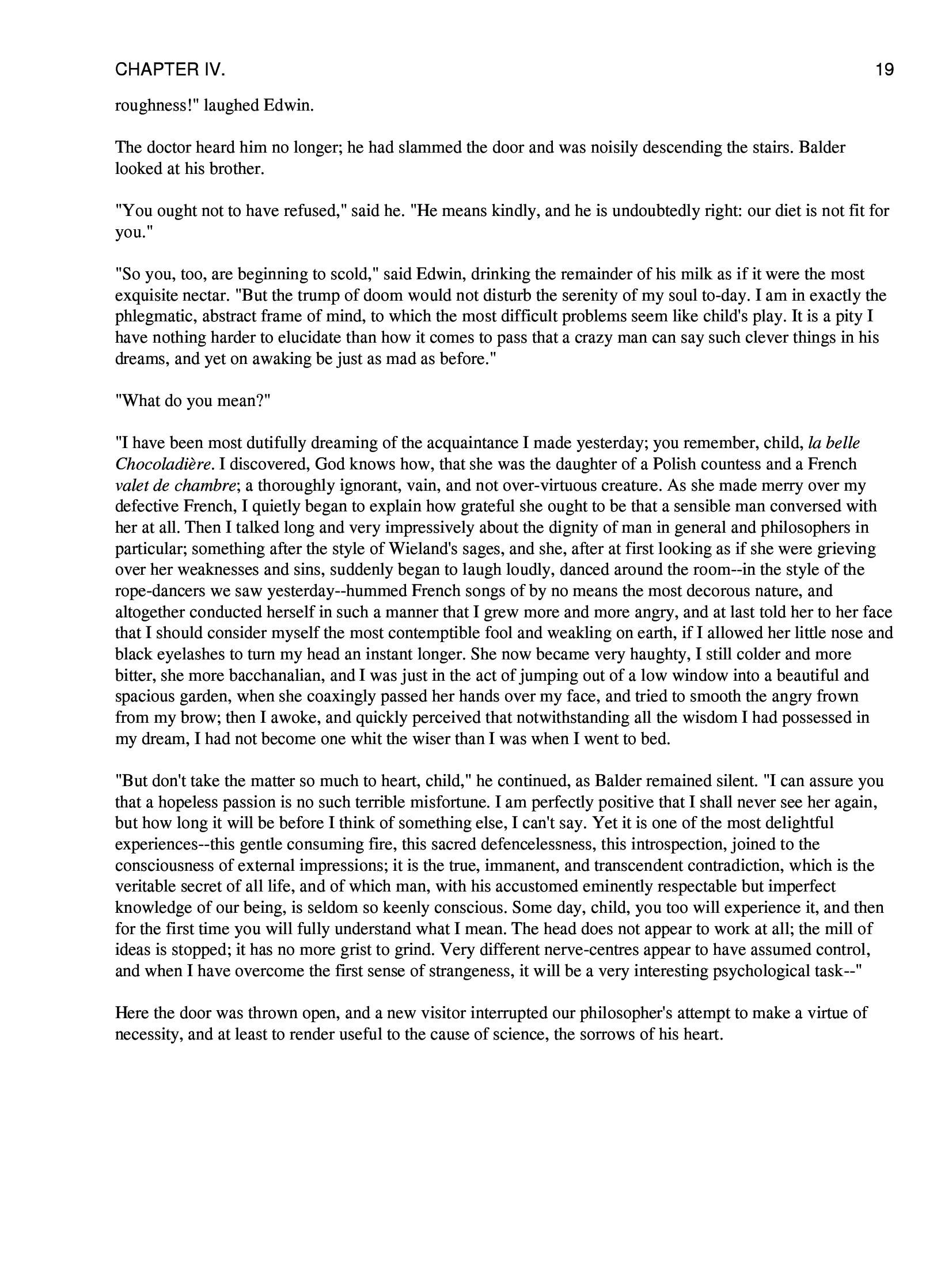 CHAPTER IV. 19

roughness!" laughed Edwin.

The doctor heard him no longer; he had slammed the door and was noisily descending the stairs. Balder looked at his brother.

"You ought not to have refused," said he. "He means kindly, and he is undoubtedly right: our diet is not fit for you."

"So you, too, are beginning to scold," said Edwin, drinking the remainder of his milk as if it were the most exquisite nectar. "But the trump of doom would not disturb the serenity of my soul to-day. I am in exactly the phlegmatic, abstract frame of mind, to which the most difficult problems seem like child's play. It is a pity I have nothing harder to elucidate than how it comes to pass that a crazy man can say such clever things in his dreams, and yet on awaking be just as mad as before."

"What do you mean?"

"I have been most dutifully dreaming of the acquaintance I made yesterday; you remember, child, la belle Chocoladière. I discovered, God knows how, that she was the daughter of a Polish countess and a French valet de chambre; a thoroughly ignorant, vain, and not over-virtuous creature. As she made merry over my defective French, I quietly began to explain how grateful she ought to be that a sensible man conversed with her at all. Then I talked long and very impressively about the dignity of man in general and philosophers in particular; something after the style of Wieland's sages, and she, after at first looking as if she were grieving over her weaknesses and sins, suddenly began to laugh loudly, danced around the room--in the style of the rope-dancers we saw yesterday--hummed French songs of by no means the most decorous nature, and altogether conducted herself in such a manner that I grew more and more angry, and at last told her to her face that I should consider myself the most contemptible fool and weakling on earth, if I allowed her little nose and black eyelashes to turn my head an instant longer. She now became very haughty, I still colder and more bitter, she more bacchanalian, and I was just in the act of jumping out of a low window into a beautiful and spacious garden, when she coaxingly passed her hands over my face, and tried to smooth the angry frown from my brow; then I awoke, and quickly perceived that notwithstanding all the wisdom I had possessed in my dream, I had not become one whit the wiser than I was when I went to bed.

"But don't take the matter so much to heart, child," he continued, as Balder remained silent. "I can assure you that a hopeless passion is no such terrible misfortune. I am perfectly positive that I shall never see her again, but how long it will be before I think of something else, I can't say. Yet it is one of the most delightful experiences--this gentle consuming fire, this sacred defencelessness, this introspection, joined to the consciousness of external impressions; it is the true, immanent, and transcendent contradiction, which is the veritable secret of all life, and of which man, with his accustomed eminently respectable but imperfect knowledge of our being, is seldom so keenly conscious. Some day, child, you too will experience it, and then for the first time you will fully understand what I mean. The head does not appear to work at all; the mill of ideas is stopped; it has no more grist to grind. Very different nerve-centres appear to have assumed control, and when I have overcome the first sense of strangeness, it will be a very interesting psychological task--"

Here the door was thrown open, and a new visitor interrupted our philosopher's attempt to make a virtue of necessity, and at least to render useful to the cause of science, the sorrows of his heart.